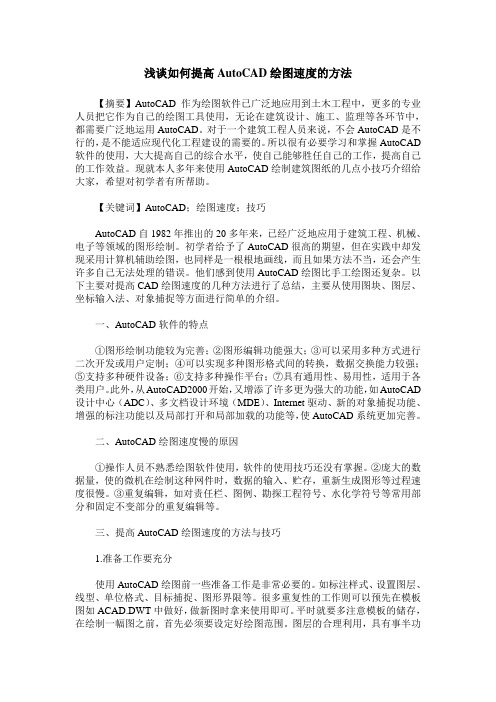 浅谈如何提高 AutoCAD 绘图速度的方法

【摘要】AutoCAD 作为绘图软件已广泛地应用到土木工程中，更多的专业人员把它作为自己的绘图工具使用，无论在建筑设计、施工、监理等各环节中，都需要广泛地运用 AutoCAD。对于一个建筑工程人员来说，不会 AutoCAD 是不行的，是不能适应现代化工程建设的需要的。所以很有必要学习和掌握 AutoCAD 软件的使用，大大提高自己的综合水平，使自己能够胜任自己的工作，提高自己的工作效益。现就本人多年来使用 AutoCAD 绘制建筑图纸的几点小技巧介绍给大家，希望对初学者有所帮助。

【关键词】AutoCAD；绘图速度；技巧

AutoCAD 自 1982 年推出的 20 多年来，已经广泛地应用于建筑工程、机械、电子等领域的图形绘制。初学者给予了 AutoCAD 很高的期望，但在实践中却发现采用计算机辅助绘图，也同样是一根根地画线，而且如果方法不当，还会产生许多自己无法处理的错误。他们感到使用 AutoCAD 绘图比手工绘图还复杂。以下主要对提高 CAD 绘图速度的几种方法进行了总结，主要从使用图块、图层、坐标输入法、对象捕捉等方面进行简单的介绍。

一、AutoCAD 软件的特点

①图形绘制功能较为完善；②图形编辑功能强大；③可以采用多种方式进行二次开发或用户定制；④可以实现多种图形格式间的转换，数据交换能力较强；⑤支持多种硬件设备；⑥支持多种操作平台；⑦具有通用性、易用性，适用于各类用户。此外，从 AutoCAD2000 开始，又增添了许多更为强大的功能，如 AutoCAD 设计中心（ADC）、多文档设计环境（MDE）、Internet 驱动、新的对象捕捉功能、增强的标注功能以及局部打开和局部加载的功能等，使 AutoCAD 系统更加完善。

二、AutoCAD 绘图速度慢的原因

①操作人员不熟悉绘图软件使用，软件的使用技巧还没有掌握。②庞大的数据量，使的微机在绘制这种网件时，数据的输入、贮存，重新生成图形等过程速度很慢。③重复编辑，如对责任栏、图例、勘探工程符号、水化学符号等常用部分和固定不变部分的重复编辑等。

三、提高 AutoCAD 绘图速度的方法与技巧

1.准备工作要充分

使用 AutoCAD 绘图前一些准备工作是非常必要的。如标注样式、设置图层、线型、单位格式、目标捕捉、图形界限等。很多重复性的工作则可以预先在模板图如 ACAD.DWT 中做好，做新图时拿来使用即可。平时就要多注意模板的储存，在绘制一幅图之前，首先必须要设定好绘图范围。图层的合理利用，具有事半功